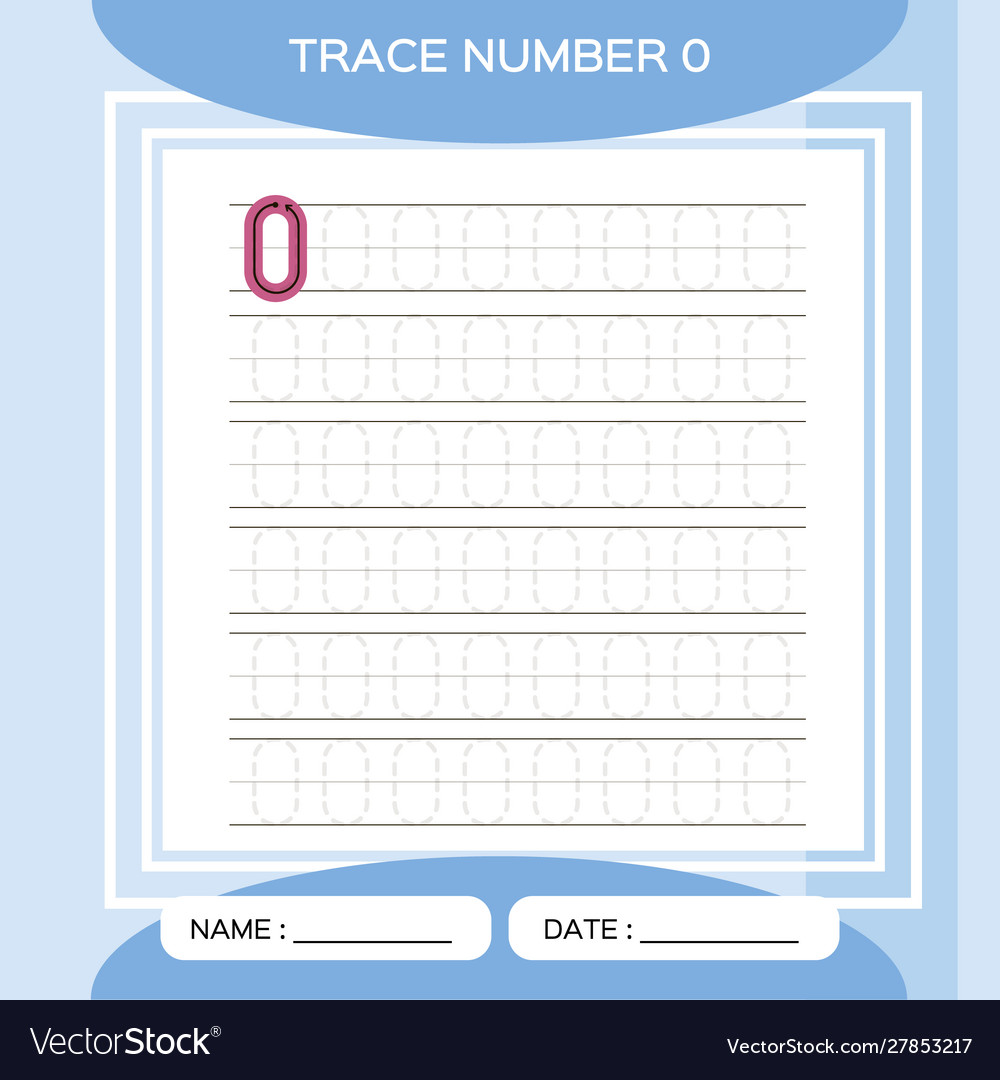 TRACE NUMBER 0

0 0 0 0 0 0 0 0
0 0 0 0 0 0 0 0
0 0 0 0 0 0 0 0
0 0 0 0 0 0 0 0
0 0 0 0 0 0 0 0
0 0 0 0 0 0 0 0

NAME : ___________

DATE : ___________

VectorStock®

VectorStock.com/27853217